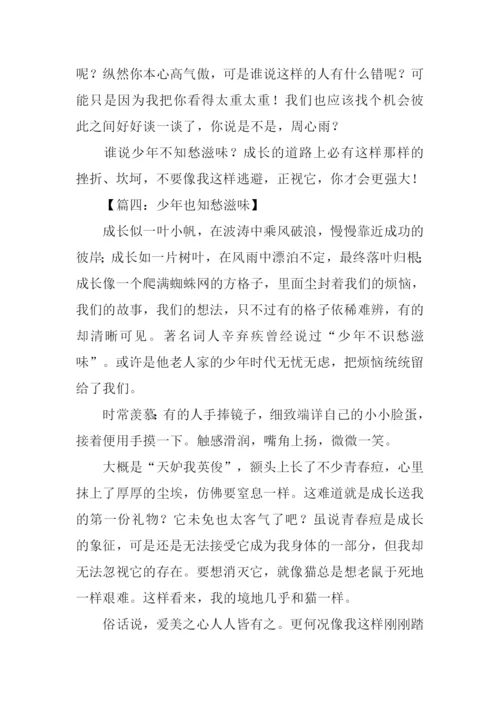 呢？纵然你本心高气傲，可是谁说这样的人有什么错呢？可能只是因为我把你看得太重太重！我们也应该找个机会彼此之间好好谈一谈了，你说是不是，周心雨？

谁说少年不知愁滋味？成长的道路上必有这样那样的挫折、坎坷，不要像我这样逃避，正视它，你才会更强大！

【篇四：少年也知愁滋味】

成长似一叶小帆，在波涛中乘风破浪，慢慢靠近成功的彼岸；成长如一片树叶，在风雨中漂泊不定，最终落叶归根；成长像一个爬满蜘蛛网的方格子，里面尘封着我们的烦恼，我们的故事，我们的想法，只不过有的格子依稀难辨，有的却清晰可见。著名词人辛弃疾曾经说过“少年不识愁滋味”。或许是他老人家的少年时代无忧无虑，把烦恼统统留给了我们。

时常羡慕：有的人手捧镜子，细致端详自己的小小脸蛋，接着便用手摸一下。触感滑润，嘴角上扬，微微一笑。

大概是“天妒我英俊”，额头上长了不少青春痘，心里抹上了厚厚的尘埃，仿佛要窒息一样。这难道就是成长送我的第一份礼物？它未免也太客气了吧？虽说青春痘是成长的象征，可是还是无法接受它成为我身体的一部分，但我却无法忽视它的存在。要想消灭它，就像猫总是想老鼠于死地一样艰难。这样看来，我的境地几乎和猫一样。

俗话说，爱美之心人人皆有之。更何况像我这样刚刚踏